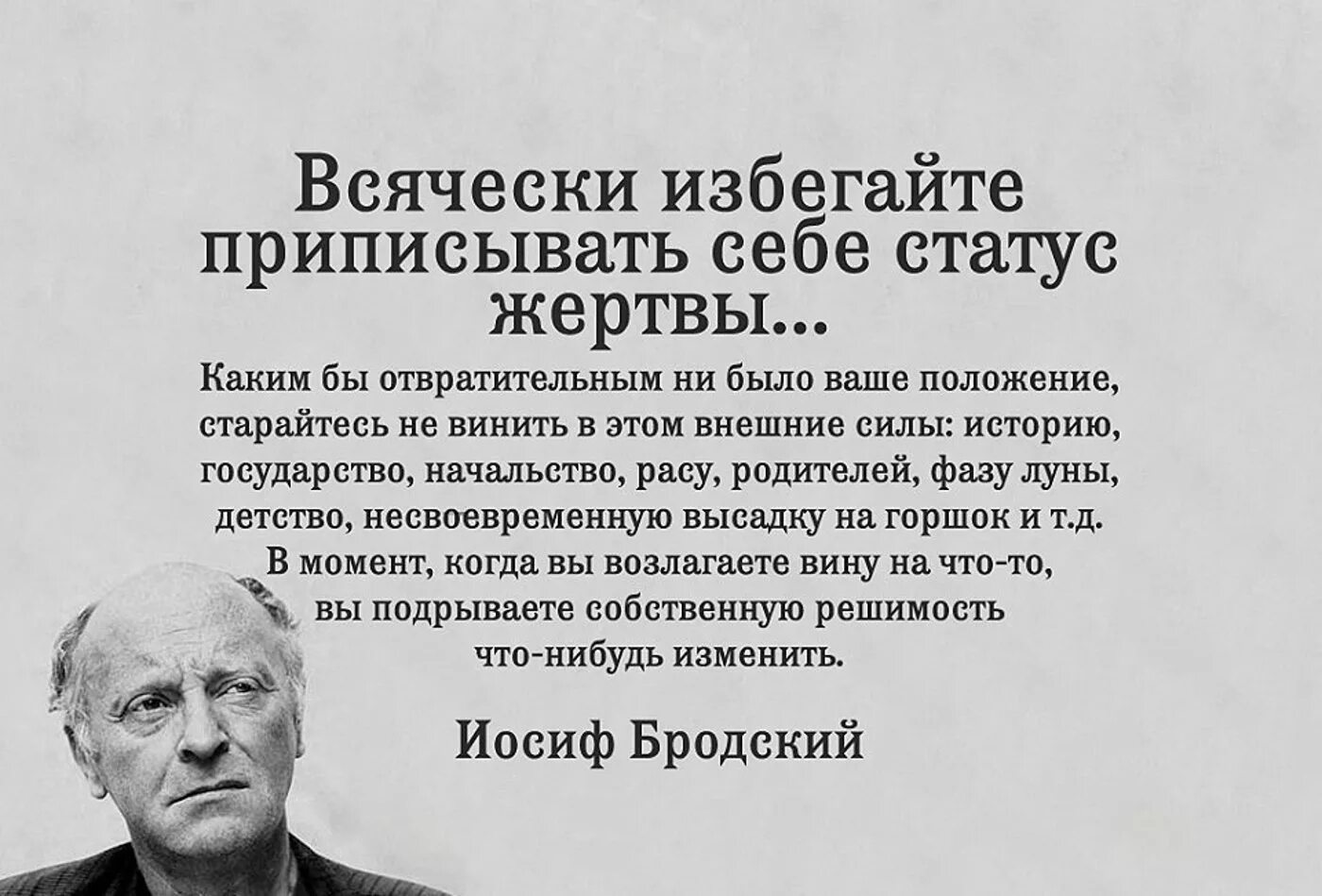 Всячески избегайте приписывать себе статус жертвы...

Каким бы отвратительным ни было ваше положение, старайтесь не винить в этом внешние силы: историю, государство, начальство, расу, родителей, фазу луны, детство, несвоевременную высадку на горшок и т.д. В момент, когда вы возлагаете вину на что-то, вы подрываете собственную решимость что-нибудь изменить.

Иосиф Бродский